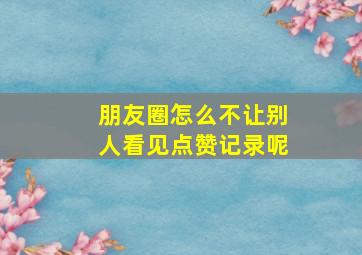 朋友圈怎么不让别人看见点赞记录呢